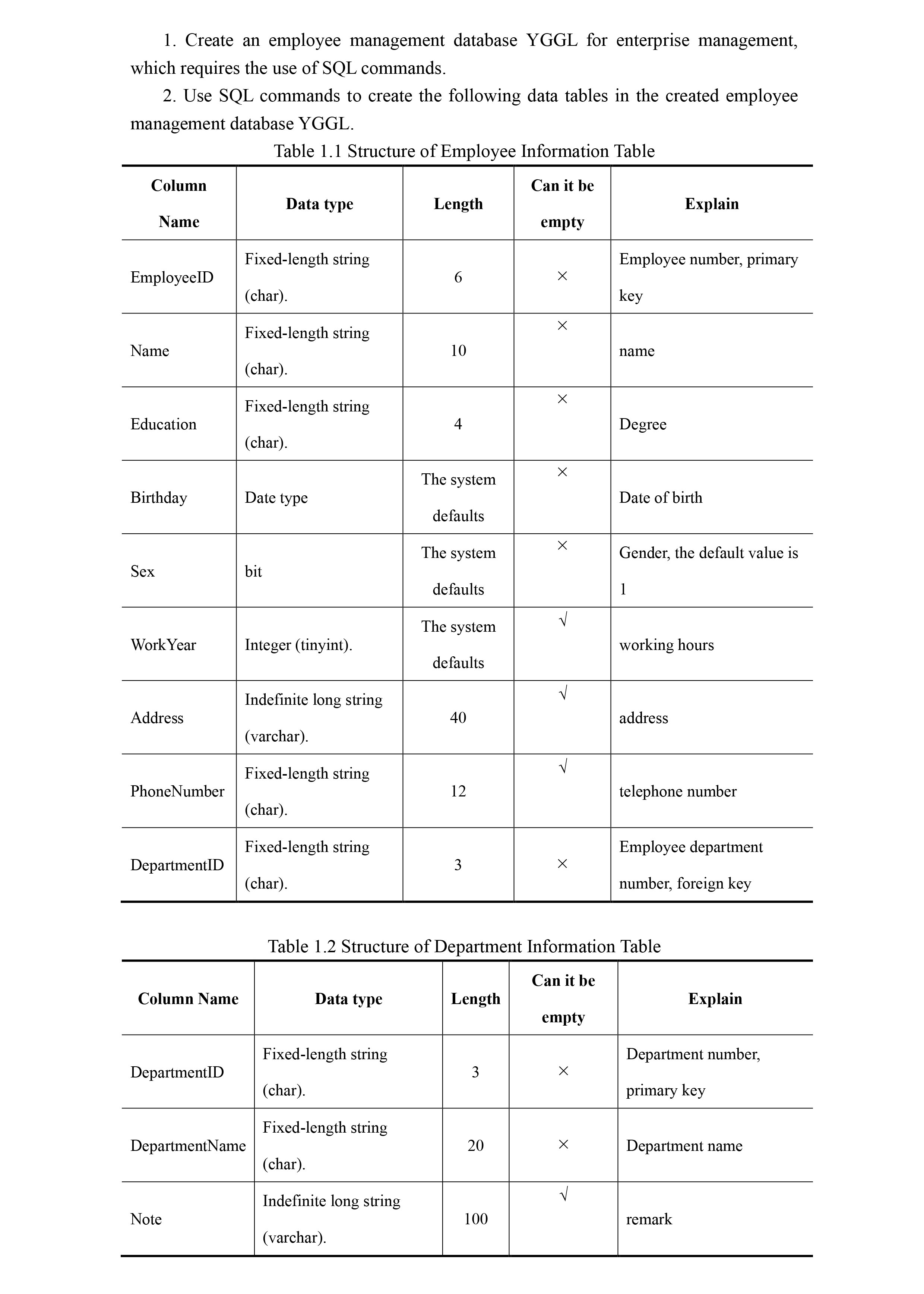 1. Create an employee management database YGGL for enterprise management, which requires the use of SQL commands.

2. Use SQL commands to create the following data tables in the created employee management database YGGL.

Table 1.1 Structure of Employee Information Table

| Column Name | Data type | Length | Can it be empty | Explain |
|---|---|---|---|---|
| EmployeeID | Fixed-length string (char). | 6 | × | Employee number, primary key |
| Name | Fixed-length string (char). | 10 | × | name |
| Education | Fixed-length string (char). | 4 | × | Degree |
| Birthday | Date type | The system defaults | × | Date of birth |
| Sex | bit | The system defaults | × | Gender, the default value is 1 |
| WorkYear | Integer (tinyint). | The system defaults | √ | working hours |
| Address | Indefinite long string (varchar). | 40 | √ | address |
| PhoneNumber | Fixed-length string (char). | 12 | √ | telephone number |
| DepartmentID | Fixed-length string (char). | 3 | × | Employee department number, foreign key |

Table 1.2 Structure of Department Information Table

| Column Name | Data type | Length | Can it be empty | Explain |
|---|---|---|---|---|
| DepartmentID | Fixed-length string (char). | 3 | × | Department number, primary key |
| DepartmentName | Fixed-length string (char). | 20 | × | Department name |
| Note | Indefinite long string (varchar). | 100 | √ | remark |